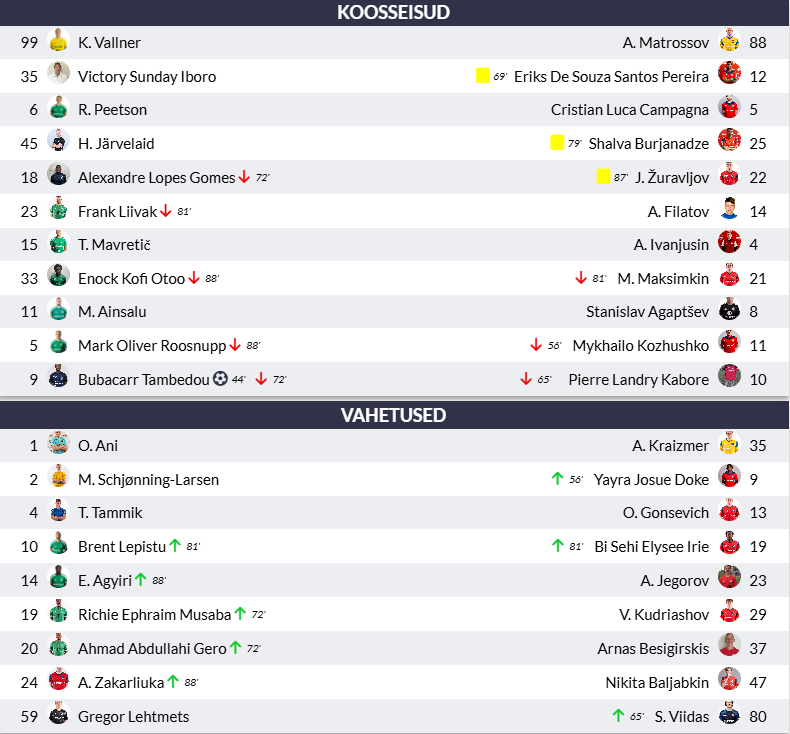 KOOSSEISUD

| | | | |
|---|---|---|---|
| 99 | K. Vallner | A. Matrossov | 88 |
| 35 | Victory Sunday Iboro | 69' Eriks De Souza Santos Pereira | 12 |
| 6 | R. Peetson | Cristian Luca Campagna | 5 |
| 45 | H. Järvelaid | 79' Shalva Burjanadze | 25 |
| 18 | Alexandre Lopes Gomes 72' | 87' J. Žuravljov | 22 |
| 23 | Frank Liivak 81' | A. Filatov | 14 |
| 15 | T. Mavretič | A. Ivanjusin | 4 |
| 33 | Enock Kofi Otoo 88' | 81' M. Maksimkin | 21 |
| 11 | M. Ainsalu | Stanislav Agaptšev | 8 |
| 5 | Mark Oliver Roosnupp 88' | 56' Mykhailo Kozhushko | 11 |
| 9 | Bubacarr Tambedou 44' 72' | 65' Pierre Landry Kabore | 10 |

VAHETUSED

| | | | |
|---|---|---|---|
| 1 | O. Ani | A. Kraizmer | 35 |
| 2 | M. Schjønning-Larsen | 56' Yayra Josue Doke | 9 |
| 4 | T. Tammik | O. Gonsevich | 13 |
| 10 | Brent Lepistu 81' | 81' Bi Sehi Elysee Irie | 19 |
| 14 | E. Agyiri 88' | A. Jegorov | 23 |
| 19 | Richie Ephraim Musaba 72' | V. Kudriashov | 29 |
| 20 | Ahmad Abdullahi Gero 72' | Arnas Besigirskis | 37 |
| 24 | A. Zakarliuka 88' | Nikita Baljabkin | 47 |
| 59 | Gregor Lehtmets | 65' S. Viidas | 80 |